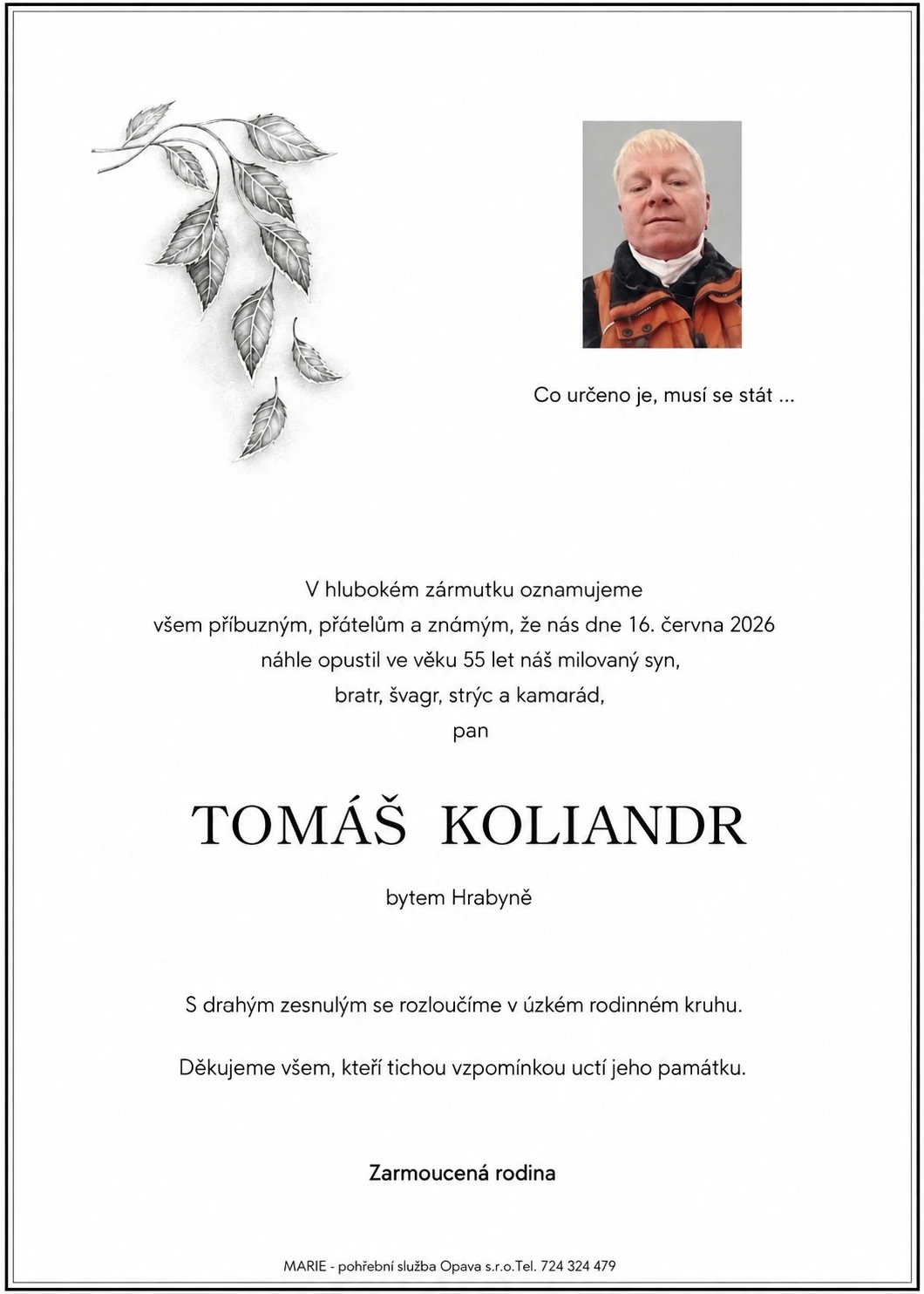 Co určeno je, musí se stát ...

V hlubokém zármutku oznamujeme
všem příbuzným, přátelům a známým, že nás dne 16. června 2026
náhle opustil ve věku 55 let náš milovaný syn,
bratr, švagr, strýc a kamarád,
pan

TOMÁŠ KOLIANDR

bytem Hrabyně

S drahým zesnulým se rozloučíme v úzkém rodinném kruhu.

Děkujeme všem, kteří tichou vzpomínkou uctí jeho památku.

Zarmoucená rodina

MARIE - pohřební služba Opava s.r.o.Tel. 724 324 479